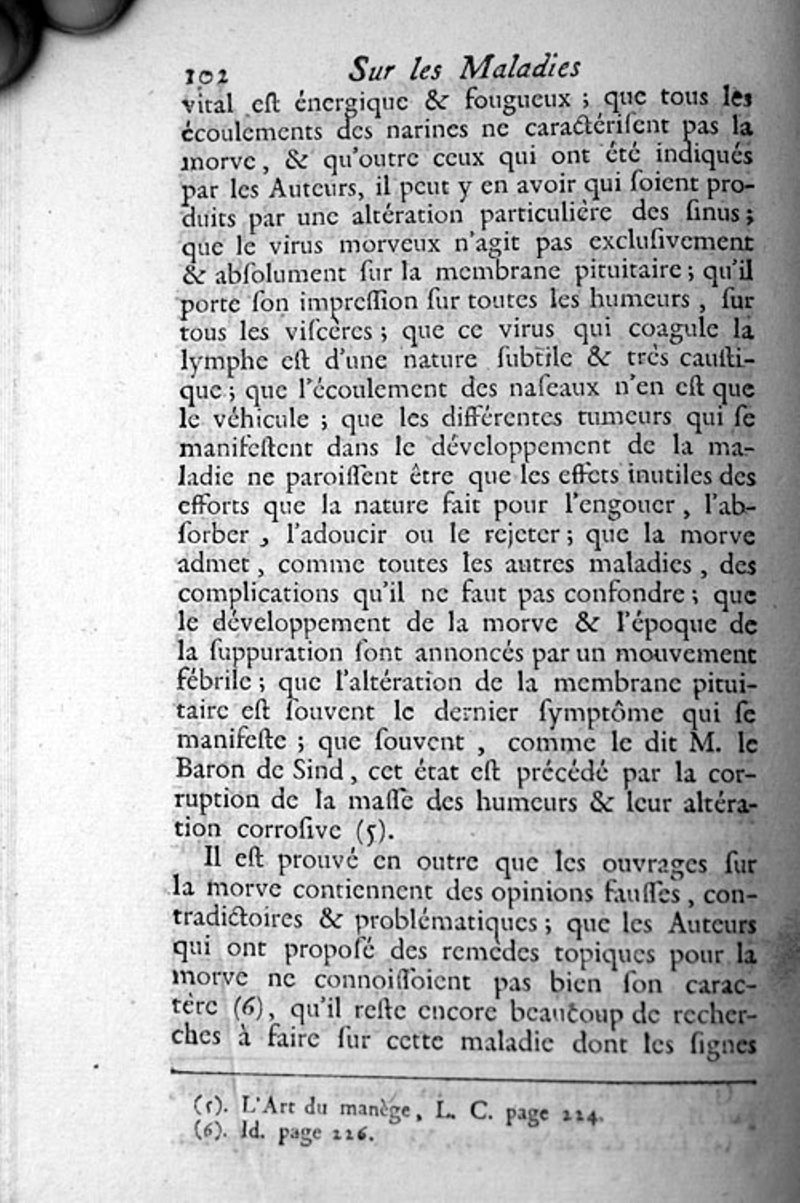 102 Sur les Maladies

vital eſt énergique & fougueux ; que tous les écoulements des narines ne caractériſent pas la morve, & qu'outre ceux qui ont été indiqués par les Auteurs, il peut y en avoir qui ſoient produits par une altération particulière des ſinus ; que le virus morveux n'agit pas excluſivement & abſolument ſur la membrane pituitaire ; qu'il porte ſon impreſſion ſur toutes les humeurs, ſur tous les viſcères ; que ce virus qui coagule la lymphe eſt d'une nature ſubtile & très cauſtique ; que l'écoulement des naſeaux n'en eſt que le véhicule ; que les différentes tumeurs qui ſe manifeſtent dans le développement de la maladie ne paroiſſent être que les effets inutiles des efforts que la nature fait pour l'engouer, l'abſorber, l'adoucir ou le rejeter ; que la morve admet, comme toutes les autres maladies, des complications qu'il ne faut pas confondre ; que le développement de la morve & l'époque de la ſuppuration ſont annoncés par un mouvement fébrile ; que l'altération de la membrane pituitaire eſt ſouvent le dernier ſymptôme qui ſe manifeſte ; que ſouvent, comme le dit M. le Baron de Sind, cet état eſt précédé par la corruption de la maſſe des humeurs & leur altération corroſive (5).

Il eſt prouvé en outre que les ouvrages ſur la morve contiennent des opinions fauſſes, contradictoires & problématiques ; que les Auteurs qui ont propoſé des remèdes topiques pour la morve ne connoiſſoient pas bien ſon caractère (6), qu'il reſte encore beaucoup de recherches à faire ſur cette maladie dont les ſignes

(5). L'Art du manège, L. C. page 224.
(6). Id. page 226.